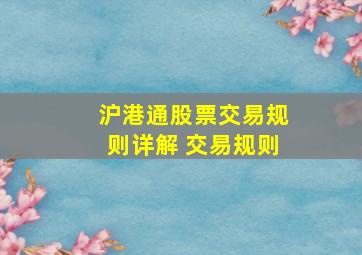 沪港通股票交易规则详解 交易规则